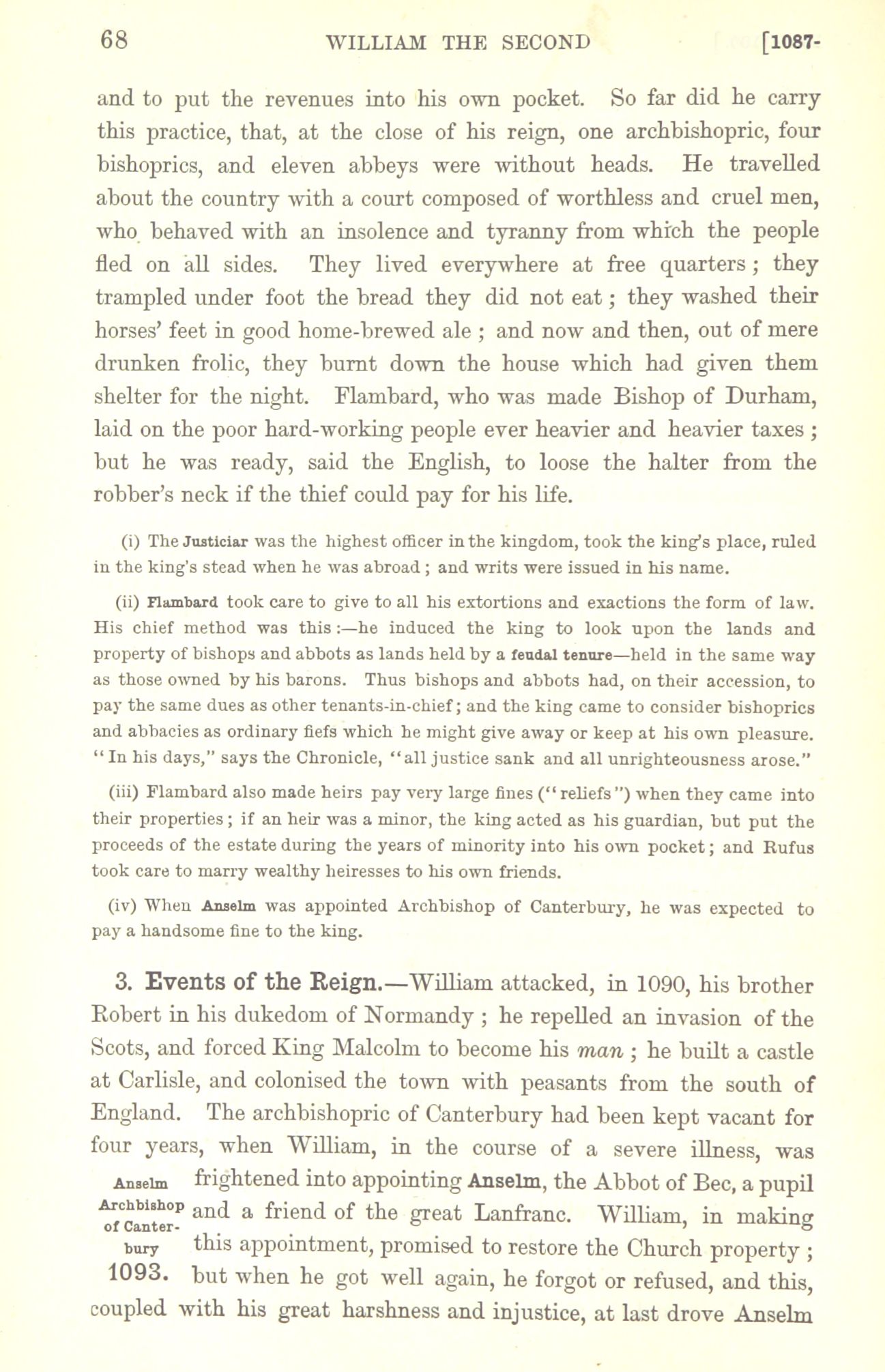 68 WILLIAM THE SECOND [1087-

and to put the revenues into his own pocket. So far did he carry this practice, that, at the close of his reign, one archbishopric, four bishoprics, and eleven abbeys were without heads. He travelled about the country with a court composed of worthless and cruel men, who behaved with an insolence and tyranny from which the people fled on all sides. They lived everywhere at free quarters; they trampled under foot the bread they did not eat; they washed their horses' feet in good home-brewed ale; and now and then, out of mere drunken frolic, they burnt down the house which had given them shelter for the night. Flambard, who was made Bishop of Durham, laid on the poor hard-working people ever heavier and heavier taxes; but he was ready, said the English, to loose the halter from the robber's neck if the thief could pay for his life.

(i) The Justiciar was the highest officer in the kingdom, took the king's place, ruled in the king's stead when he was abroad; and writs were issued in his name.

(ii) Flambard took care to give to all his extortions and exactions the form of law. His chief method was this:—he induced the king to look upon the lands and property of bishops and abbots as lands held by a feudal tenure—held in the same way as those owned by his barons. Thus bishops and abbots had, on their accession, to pay the same dues as other tenants-in-chief; and the king came to consider bishoprics and abbacies as ordinary fiefs which he might give away or keep at his own pleasure. "In his days," says the Chronicle, "all justice sank and all unrighteousness arose."

(iii) Flambard also made heirs pay very large fines ("reliefs") when they came into their properties; if an heir was a minor, the king acted as his guardian, but put the proceeds of the estate during the years of minority into his own pocket; and Rufus took care to marry wealthy heiresses to his own friends.

(iv) When Anselm was appointed Archbishop of Canterbury, he was expected to pay a handsome fine to the king.

3. Events of the Reign.—William attacked, in 1090, his brother Robert in his dukedom of Normandy; he repelled an invasion of the Scots, and forced King Malcolm to become his man; he built a castle at Carlisle, and colonised the town with peasants from the south of England. The archbishopric of Canterbury had been kept vacant for four years, when William, in the course of a severe illness, was frightened into appointing Anselm, the Abbot of Bec, a pupil and a friend of the great Lanfranc. William, in making this appointment, promised to restore the Church property; but when he got well again, he forgot or refused, and this, coupled with his great harshness and injustice, at last drove Anselm

Anselm Archbishop of Canterbury 1093.